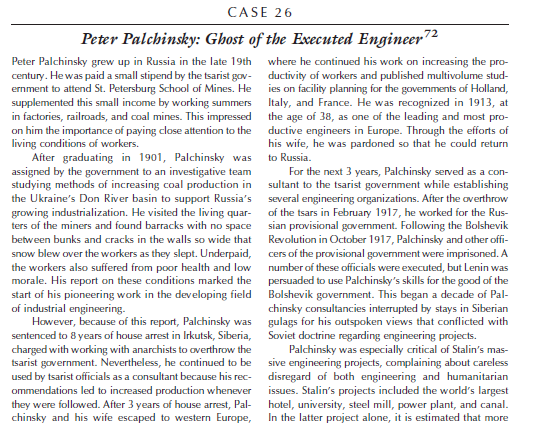 CASE 26

Peter Palchinsky: Ghost of the Executed Engineer$^{72}$

Peter Palchinsky grew up in Russia in the late 19th century. He was paid a small stipend by the tsarist government to attend St. Petersburg School of Mines. He supplemented this small income by working summers in factories, railroads, and coal mines. This impressed on him the importance of paying close attention to the living conditions of workers.

After graduating in 1901, Palchinsky was assigned by the government to an investigative team studying methods of increasing coal production in the Ukraine's Don River basin to support Russia's growing industrialization. He visited the living quarters of the miners and found barracks with no space between bunks and cracks in the walls so wide that snow blew over the workers as they slept. Underpaid, the workers also suffered from poor health and low morale. His report on these conditions marked the start of his pioneering work in the developing field of industrial engineering.

However, because of this report, Palchinsky was sentenced to 8 years of house arrest in Irkutsk, Siberia, charged with working with anarchists to overthrow the tsarist government. Nevertheless, he continued to be used by tsarist officials as a consultant because his recommendations led to increased production whenever they were followed. After 3 years of house arrest, Palchinsky and his wife escaped to western Europe, where he continued his work on increasing the productivity of workers and published multivolume studies on facility planning for the governments of Holland, Italy, and France. He was recognized in 1913, at the age of 38, as one of the leading and most productive engineers in Europe. Through the efforts of his wife, he was pardoned so that he could return to Russia.

For the next 3 years, Palchinsky served as a consultant to the tsarist government while establishing several engineering organizations. After the overthrow of the tsars in February 1917, he worked for the Russian provisional government. Following the Bolshevik Revolution in October 1917, Palchinsky and other officers of the provisional government were imprisoned. A number of these officials were executed, but Lenin was persuaded to use Palchinsky's skills for the good of the Bolshevik government. This began a decade of Palchinsky consultancies interrupted by stays in Siberian gulags for his outspoken views that conflicted with Soviet doctrine regarding engineering projects.

Palchinsky was especially critical of Stalin's massive engineering projects, complaining about careless disregard of both engineering and humanitarian issues. Stalin's projects included the world's largest hotel, university, steel mill, power plant, and canal. In the latter project alone, it is estimated that more